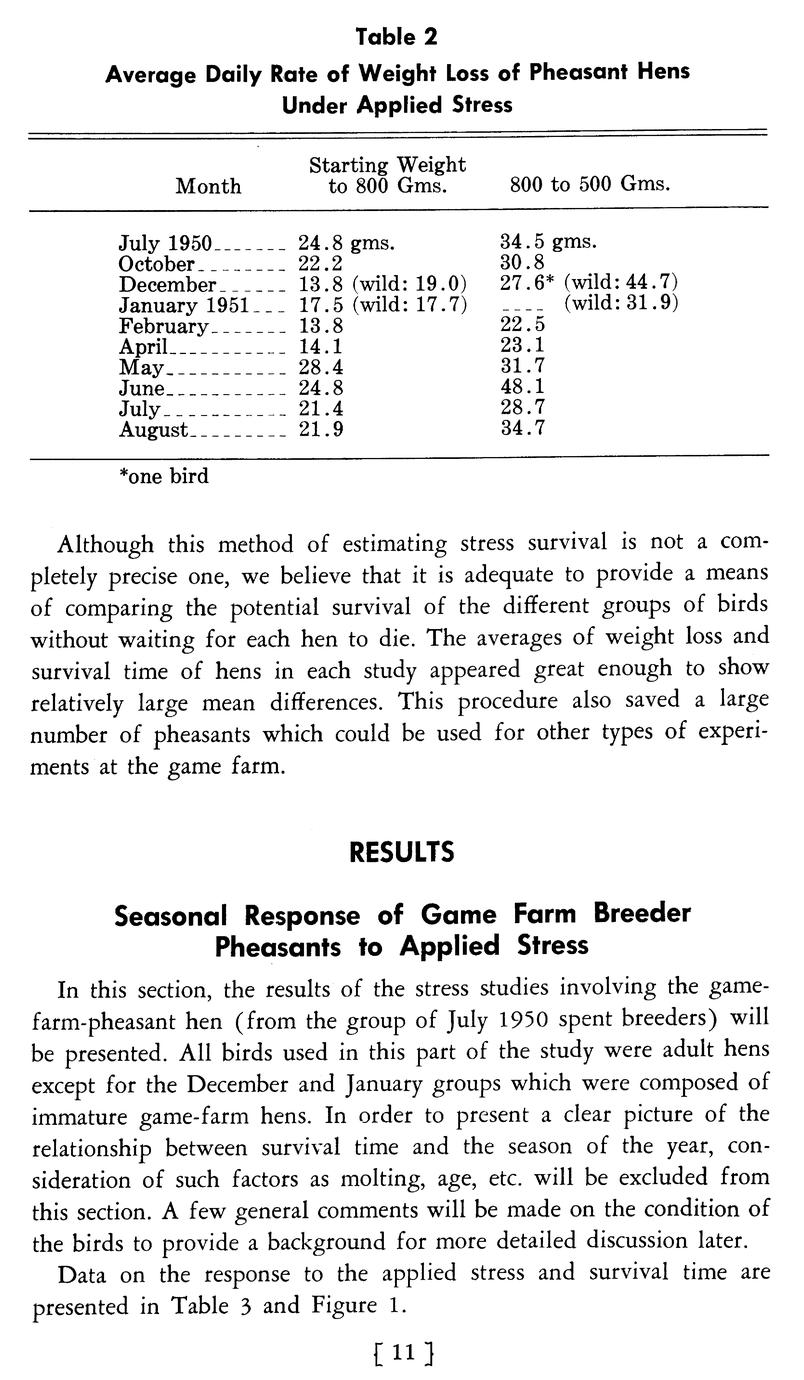 Table 2
Average Daily Rate of Weight Loss of Pheasant Hens Under Applied Stress

| Month | Starting Weight to 800 Gms. | 800 to 500 Gms. |
|---|---|---|
| July 1950 | 24.8 gms. | 34.5 gms. |
| October | 22.2 | 30.8 |
| December | 13.8 (wild: 19.0) | 27.6* (wild: 44.7) |
| January 1951 | 17.5 (wild: 17.7) | ---- (wild: 31.9) |
| February | 13.8 | 22.5 |
| April | 14.1 | 23.1 |
| May | 28.4 | 31.7 |
| June | 24.8 | 48.1 |
| July | 21.4 | 28.7 |
| August | 21.9 | 34.7 |

*one bird

Although this method of estimating stress survival is not a completely precise one, we believe that it is adequate to provide a means of comparing the potential survival of the different groups of birds without waiting for each hen to die. The averages of weight loss and survival time of hens in each study appeared great enough to show relatively large mean differences. This procedure also saved a large number of pheasants which could be used for other types of experiments at the game farm.

RESULTS

Seasonal Response of Game Farm Breeder Pheasants to Applied Stress

In this section, the results of the stress studies involving the game-farm-pheasant hen (from the group of July 1950 spent breeders) will be presented. All birds used in this part of the study were adult hens except for the December and January groups which were composed of immature game-farm hens. In order to present a clear picture of the relationship between survival time and the season of the year, consideration of such factors as molting, age, etc. will be excluded from this section. A few general comments will be made on the condition of the birds to provide a background for more detailed discussion later.

Data on the response to the applied stress and survival time are presented in Table 3 and Figure 1.

[ 11 ]